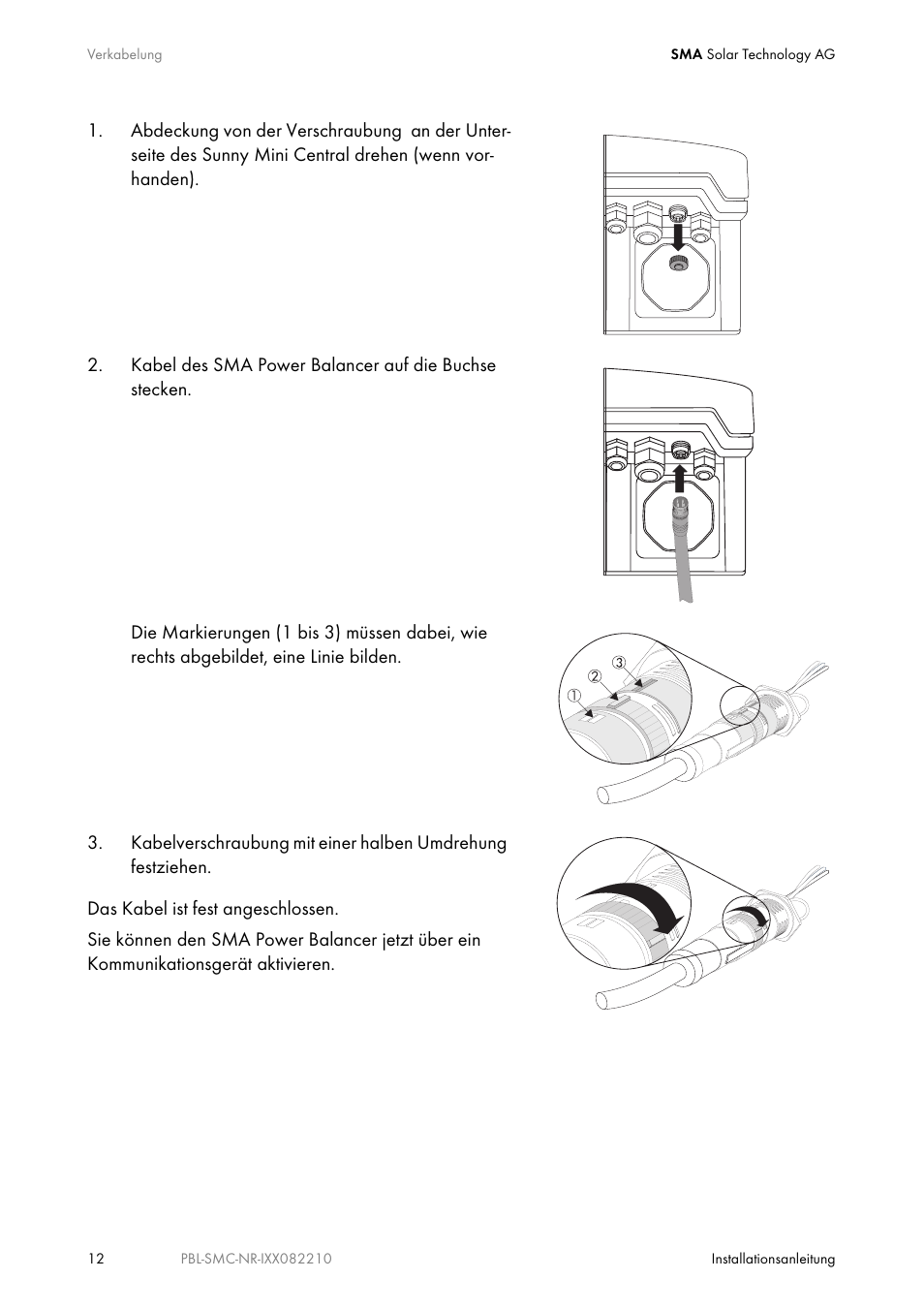 Verkabelung

SMA Solar Technology AG

1. Abdeckung von der Verschraubung  an der Unterseite des Sunny Mini Central drehen (wenn vorhanden).

2. Kabel des SMA Power Balancer auf die Buchse stecken.

Die Markierungen (1 bis 3) müssen dabei, wie rechts abgebildet, eine Linie bilden.

① ② ③

3. Kabelverschraubung mit einer halben Umdrehung festziehen.

Das Kabel ist fest angeschlossen.

Sie können den SMA Power Balancer jetzt über ein Kommunikationsgerät aktivieren.

12 PBL-SMC-NR-IXX082210 Installationsanleitung